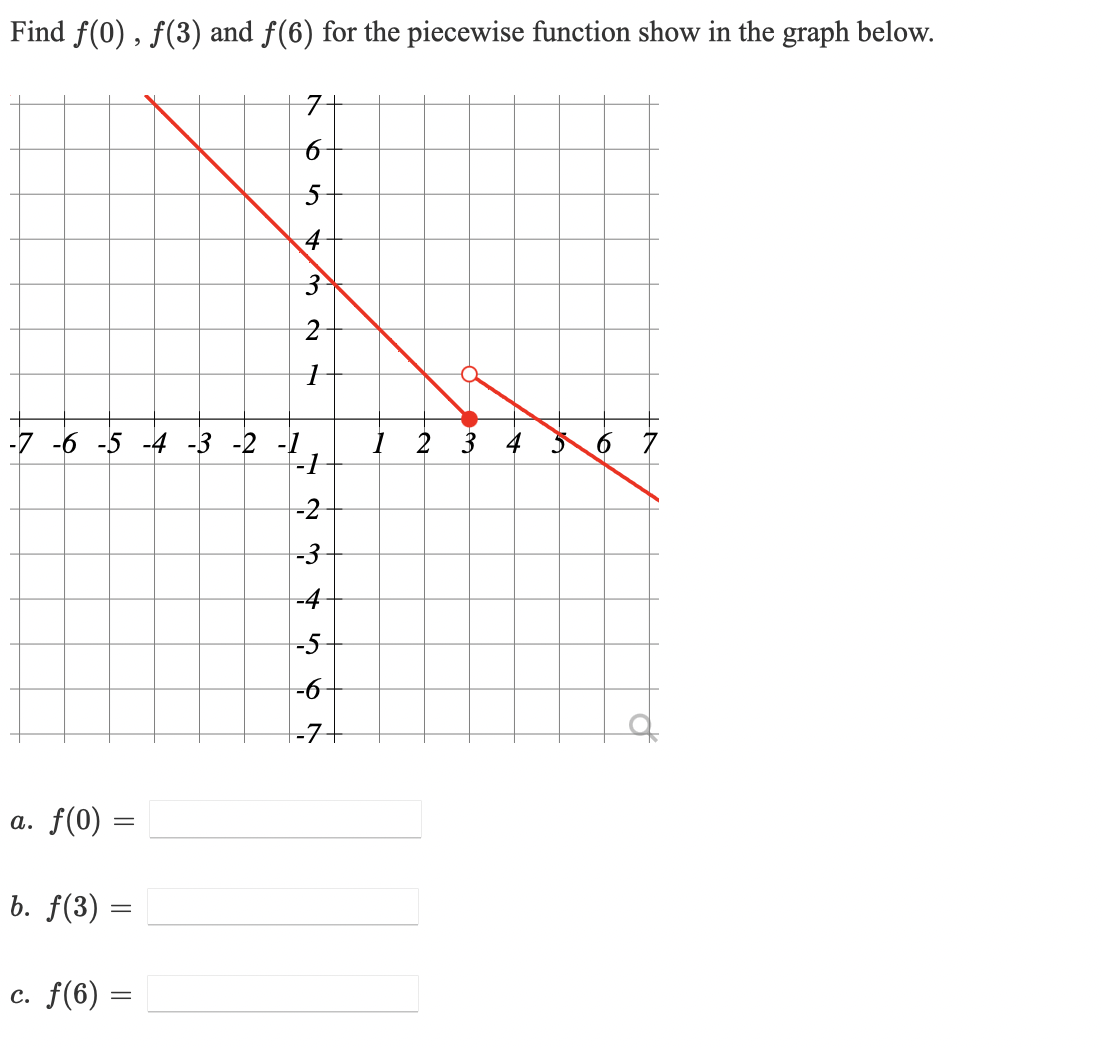 Find $f(0)$ , $f(3)$ and $f(6)$ for the piecewise function show in the graph below.

7
6
5
4
3
2
1
-7 -6 -5 -4 -3 -2 -1
1 2 3 4 5 6 7
-1
-2
-3
-4
-5
-6
-7

a. $f(0) =$

b. $f(3) =$

c. $f(6) =$